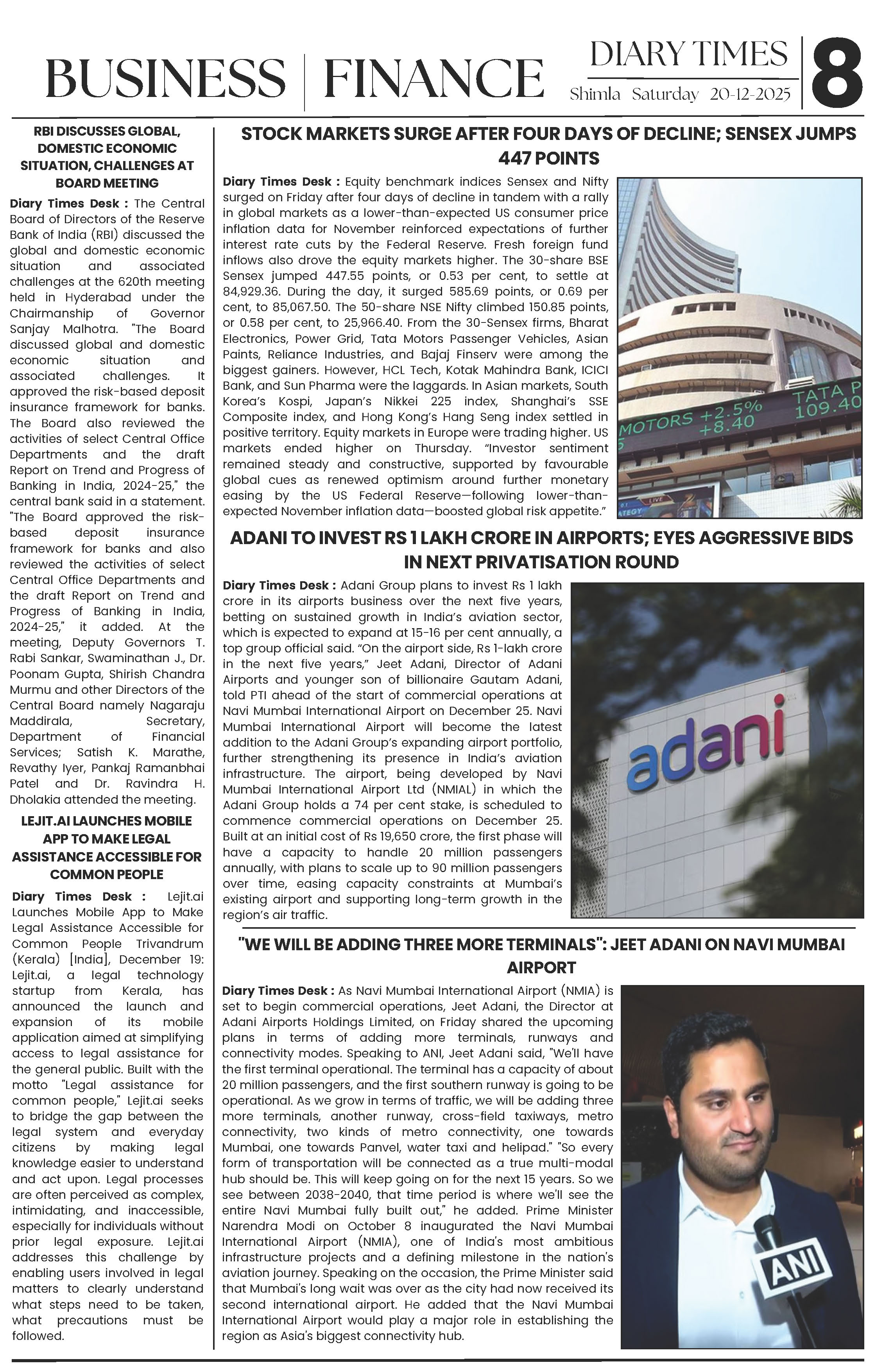 BUSINESS | FINANCE

DIARY TIMES
Shimla Saturday 20-12-2025

8

RBI DISCUSSES GLOBAL, DOMESTIC ECONOMIC SITUATION, CHALLENGES AT BOARD MEETING

Diary Times Desk : The Central Board of Directors of the Reserve Bank of India (RBI) discussed the global and domestic economic situation and associated challenges at the 620th meeting held in Hyderabad under the Chairmanship of Governor Sanjay Malhotra. "The Board discussed global and domestic economic situation and associated challenges. It approved the risk-based deposit insurance framework for banks. The Board also reviewed the activities of select Central Office Departments and the draft Report on Trend and Progress of Banking in India, 2024-25," the central bank said in a statement. "The Board approved the risk-based deposit insurance framework for banks and also reviewed the activities of select Central Office Departments and the draft Report on Trend and Progress of Banking in India, 2024-25," it added. At the meeting, Deputy Governors T. Rabi Sankar, Swaminathan J., Dr. Poonam Gupta, Shirish Chandra Murmu and other Directors of the Central Board namely Nagaraju Maddirala, Secretary, Department of Financial Services; Satish K. Marathe, Revathy Iyer, Pankaj Ramanbhai Patel and Dr. Ravindra H. Dholakia attended the meeting.

LEJIT.AI LAUNCHES MOBILE APP TO MAKE LEGAL ASSISTANCE ACCESSIBLE FOR COMMON PEOPLE

Diary Times Desk : Lejit.ai Launches Mobile App to Make Legal Assistance Accessible for Common People Trivandrum (Kerala) [India], December 19: Lejit.ai, a legal technology startup from Kerala, has announced the launch and expansion of its mobile application aimed at simplifying access to legal assistance for the general public. Built with the motto "Legal assistance for common people," Lejit.ai seeks to bridge the gap between the legal system and everyday citizens by making legal knowledge easier to understand and act upon. Legal processes are often perceived as complex, intimidating, and inaccessible, especially for individuals without prior legal exposure. Lejit.ai addresses this challenge by enabling users involved in legal matters to clearly understand what steps need to be taken, what precautions must be followed.

STOCK MARKETS SURGE AFTER FOUR DAYS OF DECLINE; SENSEX JUMPS 447 POINTS

Diary Times Desk : Equity benchmark indices Sensex and Nifty surged on Friday after four days of decline in tandem with a rally in global markets as a lower-than-expected US consumer price inflation data for November reinforced expectations of further interest rate cuts by the Federal Reserve. Fresh foreign fund inflows also drove the equity markets higher. The 30-share BSE Sensex jumped 447.55 points, or 0.53 per cent, to settle at 84,929.36. During the day, it surged 585.69 points, or 0.69 per cent, to 85,067.50. The 50-share NSE Nifty climbed 150.85 points, or 0.58 per cent, to 25,966.40. From the 30-Sensex firms, Bharat Electronics, Power Grid, Tata Motors Passenger Vehicles, Asian Paints, Reliance Industries, and Bajaj Finserv were among the biggest gainers. However, HCL Tech, Kotak Mahindra Bank, ICICI Bank, and Sun Pharma were the laggards. In Asian markets, South Korea's Kospi, Japan's Nikkei 225 index, Shanghai's SSE Composite index, and Hong Kong's Hang Seng index settled in positive territory. Equity markets in Europe were trading higher. US markets ended higher on Thursday. "Investor sentiment remained steady and constructive, supported by favourable global cues as renewed optimism around further monetary easing by the US Federal Reserve—following lower-than-expected November inflation data—boosted global risk appetite."

MOTORS +2.5% +8.40 TATA P 109.40

ADANI TO INVEST RS 1 LAKH CRORE IN AIRPORTS; EYES AGGRESSIVE BIDS IN NEXT PRIVATISATION ROUND

Diary Times Desk : Adani Group plans to invest Rs 1 lakh crore in its airports business over the next five years, betting on sustained growth in India's aviation sector, which is expected to expand at 15-16 per cent annually, a top group official said. "On the airport side, Rs 1-lakh crore in the next five years," Jeet Adani, Director of Adani Airports and younger son of billionaire Gautam Adani, told PTI ahead of the start of commercial operations at Navi Mumbai International Airport on December 25. Navi Mumbai International Airport will become the latest addition to the Adani Group's expanding airport portfolio, further strengthening its presence in India's aviation infrastructure. The airport, being developed by Navi Mumbai International Airport Ltd (NMIAL) in which the Adani Group holds a 74 per cent stake, is scheduled to commence commercial operations on December 25. Built at an initial cost of Rs 19,650 crore, the first phase will have a capacity to handle 20 million passengers annually, with plans to scale up to 90 million passengers over time, easing capacity constraints at Mumbai's existing airport and supporting long-term growth in the region's air traffic.

adani

"WE WILL BE ADDING THREE MORE TERMINALS": JEET ADANI ON NAVI MUMBAI AIRPORT

Diary Times Desk : As Navi Mumbai International Airport (NMIA) is set to begin commercial operations, Jeet Adani, the Director at Adani Airports Holdings Limited, on Friday shared the upcoming plans in terms of adding more terminals, runways and connectivity modes. Speaking to ANI, Jeet Adani said, "We'll have the first terminal operational. The terminal has a capacity of about 20 million passengers, and the first southern runway is going to be operational. As we grow in terms of traffic, we will be adding three more terminals, another runway, cross-field taxiways, metro connectivity, two kinds of metro connectivity, one towards Mumbai, one towards Panvel, water taxi and helipad." "So every form of transportation will be connected as a true multi-modal hub should be. This will keep going on for the next 15 years. So we see between 2038-2040, that time period is where we'll see the entire Navi Mumbai fully built out," he added. Prime Minister Narendra Modi on October 8 inaugurated the Navi Mumbai International Airport (NMIA), one of India's most ambitious infrastructure projects and a defining milestone in the nation's aviation journey. Speaking on the occasion, the Prime Minister said that Mumbai's long wait was over as the city had now received its second international airport. He added that the Navi Mumbai International Airport would play a major role in establishing the region as Asia's biggest connectivity hub.

ANI